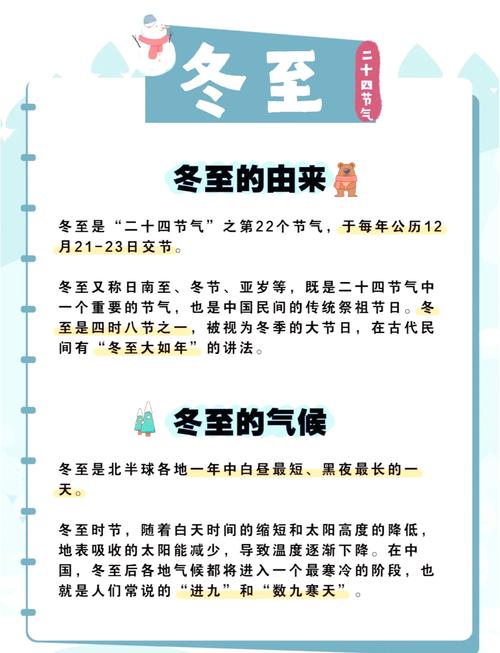 冬至

二十四节气

冬至的由来

冬至是“二十四节气”之第22个节气，于每年公历12月21-23日交节。

冬至又称日南至、冬节、亚岁等，既是二十四节气中一个重要的节气，也是中国民间的传统祭祖节日。冬至是四时八节之一，被视为冬季的大节日，在古代民间有“冬至大如年”的讲法。

冬至的气候

冬至是北半球各地一年中白昼最短、黑夜最长的一天。

冬至时节，随着白天时间的缩短和太阳高度的降低，地表吸收的太阳能减少，导致温度逐渐下降。在中国，冬至后各地气候都将进入一个最寒冷的阶段，也就是人们常说的“进九”和“数九寒天”。